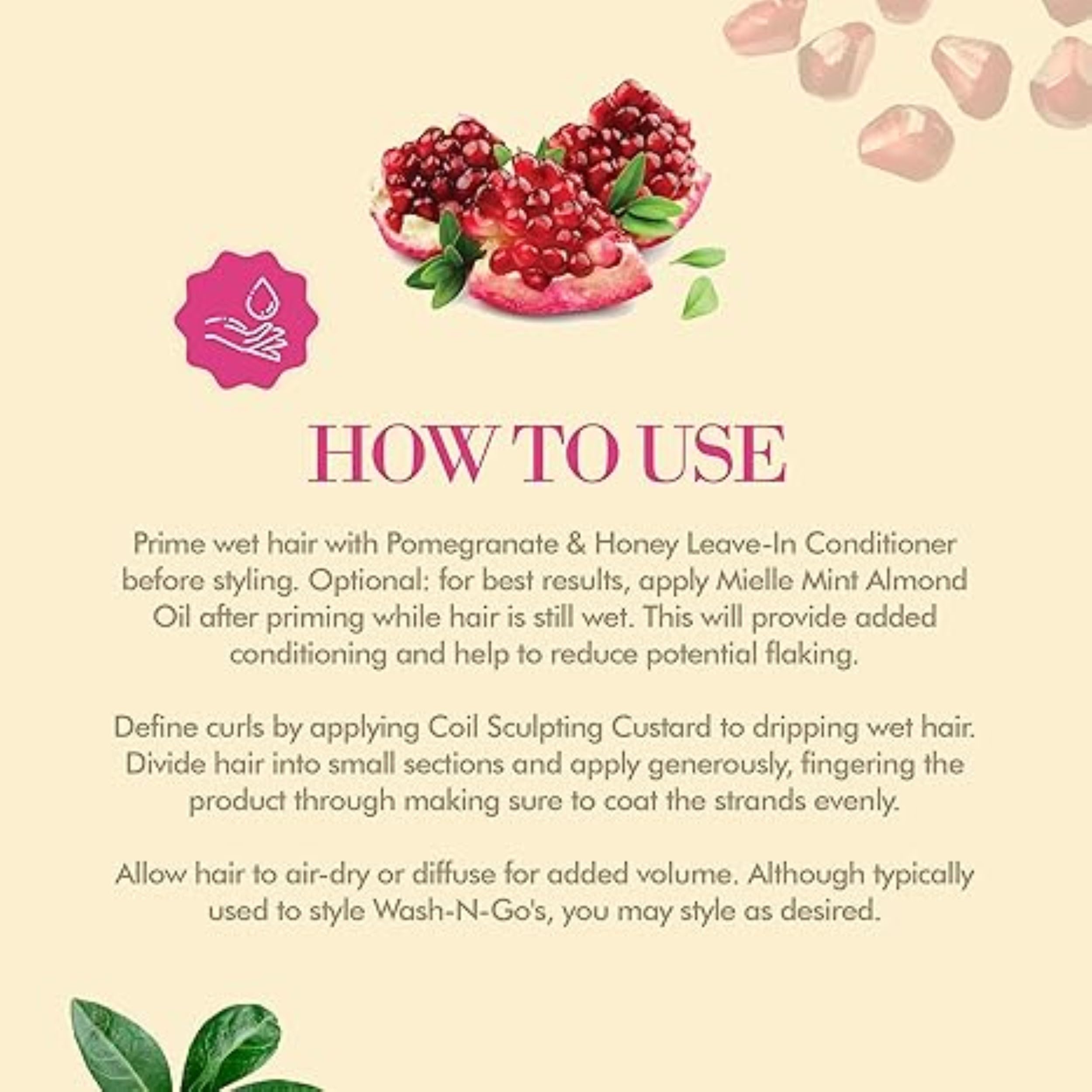 HOW TO USE

Prime wet hair with Pomegranate & Honey Leave-In Conditioner before styling. Optional: for best results, apply Mielle Mint Almond Oil after priming while hair is still wet. This will provide added conditioning and help to reduce potential flaking.

Define curls by applying Coil Sculpting Custard to dripping wet hair. Divide hair into small sections and apply generously, fingering the product through making sure to coat the strands evenly.

Allow hair to air-dry or diffuse for added volume. Although typically used to style Wash-N-Go's, you may style as desired.